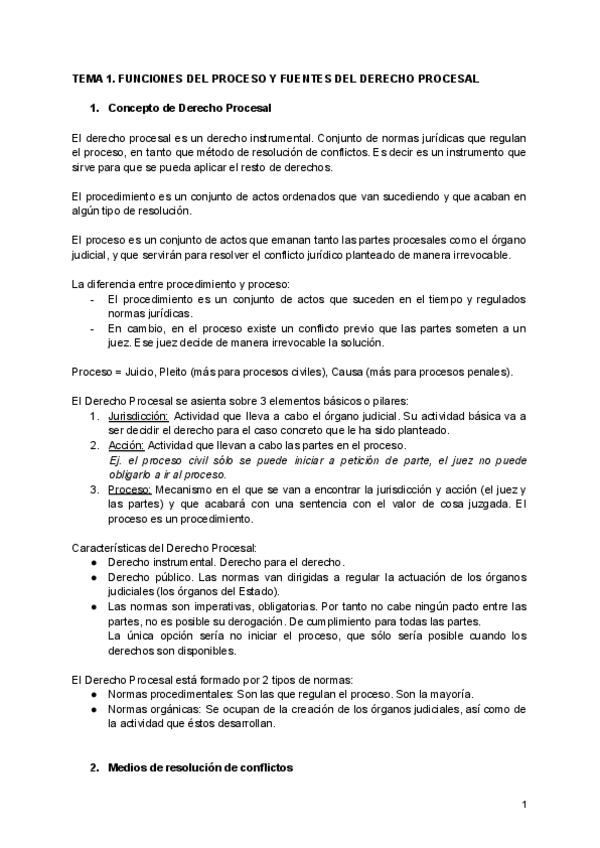 TEMA 1. FUNCIONES DEL PROCESO Y FUENTES DEL DERECHO PROCESAL

1. Concepto de Derecho Procesal

El derecho procesal es un derecho instrumental. Conjunto de normas jurídicas que regulan el proceso, en tanto que método de resolución de conflictos. Es decir es un instrumento que sirve para que se pueda aplicar el resto de derechos.

El procedimiento es un conjunto de actos ordenados que van sucediendo y que acaban en algún tipo de resolución.

El proceso es un conjunto de actos que emanan tanto las partes procesales como el órgano judicial, y que servirán para resolver el conflicto jurídico planteado de manera irrevocable.

La diferencia entre procedimiento y proceso:
- El procedimiento es un conjunto de actos que suceden en el tiempo y regulados normas jurídicas.
- En cambio, en el proceso existe un conflicto previo que las partes someten a un juez. Ese juez decide de manera irrevocable la solución.

Proceso = Juicio, Pleito (más para procesos civiles), Causa (más para procesos penales).

El Derecho Procesal se asienta sobre 3 elementos básicos o pilares:
1. Jurisdicción: Actividad que lleva a cabo el órgano judicial. Su actividad básica va a ser decidir el derecho para el caso concreto que le ha sido planteado.
2. Acción: Actividad que llevan a cabo las partes en el proceso.
Ej. el proceso civil sólo se puede iniciar a petición de parte, el juez no puede obligarlo a ir al proceso.
3. Proceso: Mecanismo en el que se van a encontrar la jurisdicción y acción (el juez y las partes) y que acabará con una sentencia con el valor de cosa juzgada. El proceso es un procedimiento.

Características del Derecho Procesal:
● Derecho instrumental. Derecho para el derecho.
● Derecho público. Las normas van dirigidas a regular la actuación de los órganos judiciales (los órganos del Estado).
● Las normas son imperativas, obligatorias. Por tanto no cabe ningún pacto entre las partes, no es posible su derogación. De cumplimiento para todas las partes.
La única opción sería no iniciar el proceso, que sólo sería posible cuando los derechos son disponibles.

El Derecho Procesal está formado por 2 tipos de normas:
● Normas procedimentales: Son las que regulan el proceso. Son la mayoría.
● Normas orgánicas: Se ocupan de la creación de los órganos judiciales, así como de la actividad que éstos desarrollan.

2. Medios de resolución de conflictos

1